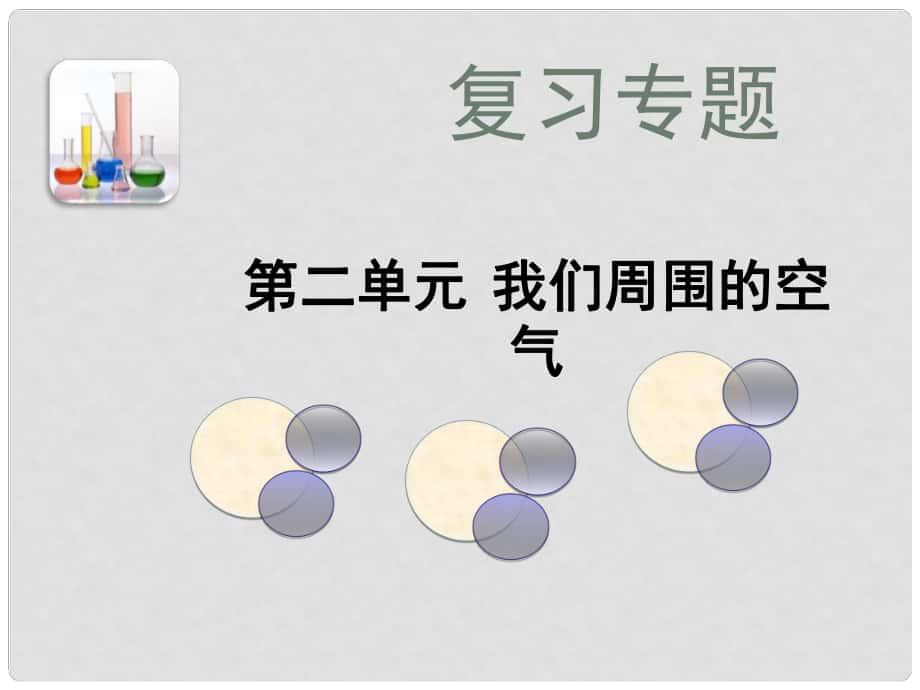 复习专题

第二单元 我们周围的空气